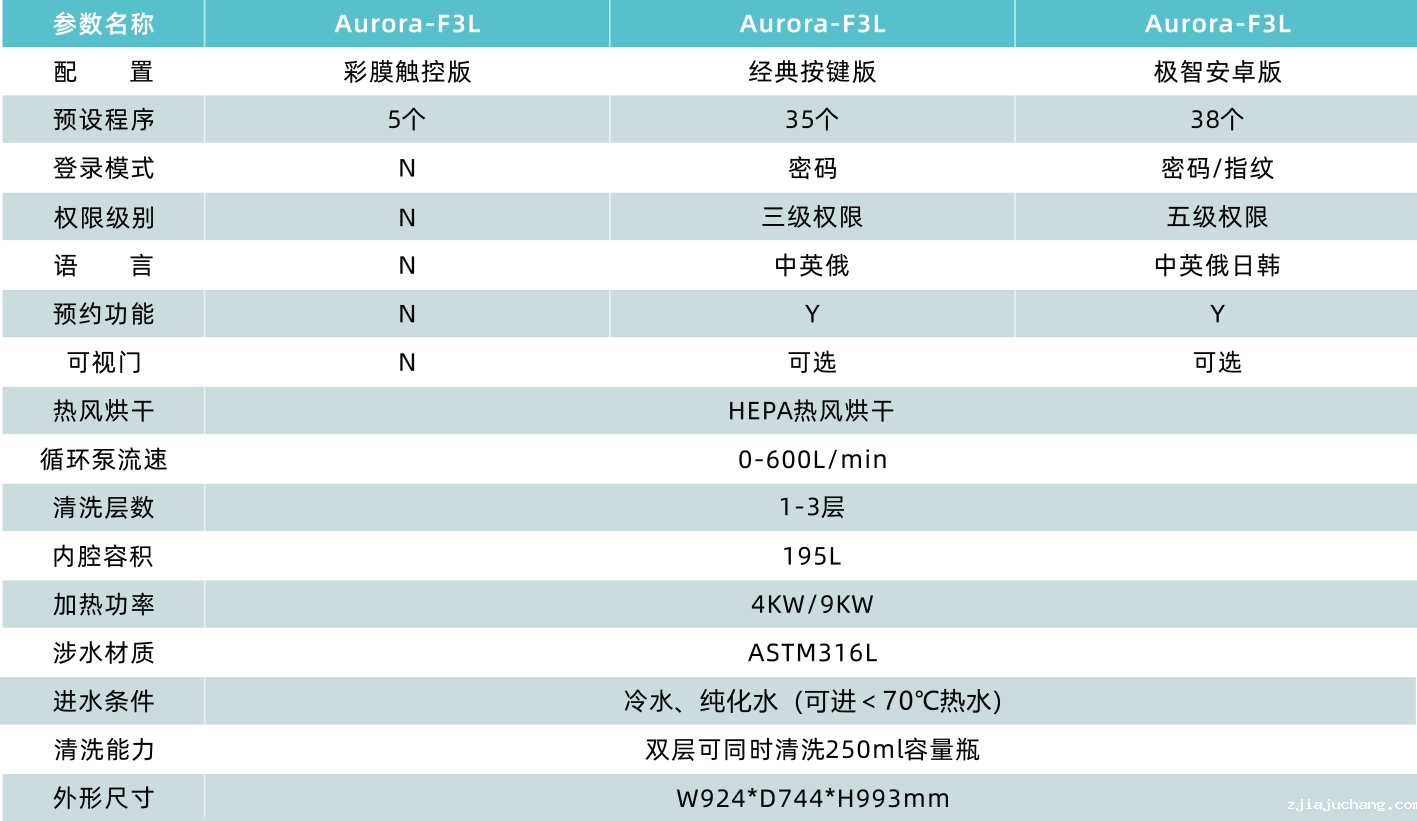 | 参数名称 | Aurora-F3L | Aurora-F3L | Aurora-F3L |
|---|---|---|---|
| 配　　置 | 彩膜触控版 | 经典按键版 | 极智安卓版 |
| 预设程序 | 5个 | 35个 | 38个 |
| 登录模式 | N | 密码 | 密码/指纹 |
| 权限级别 | N | 三级权限 | 五级权限 |
| 语　　言 | N | 中英俄 | 中英俄日韩 |
| 预约功能 | N | Y | Y |
| 可视门 | N | 可选 | 可选 |
| 热风烘干 | HEPA热风烘干 | | |
| 循环泵流速 | 0-600L/min | | |
| 清洗层数 | 1-3层 | | |
| 内腔容积 | 195L | | |
| 加热功率 | 4KW/9KW | | |
| 涉水材质 | ASTM316L | | |
| 进水条件 | 冷水、纯化水（可进＜70℃热水） | | |
| 清洗能力 | 双层可同时清洗250ml容量瓶 | | |
| 外形尺寸 | W924*D744*H993mm | | |

zjiajuchang.com